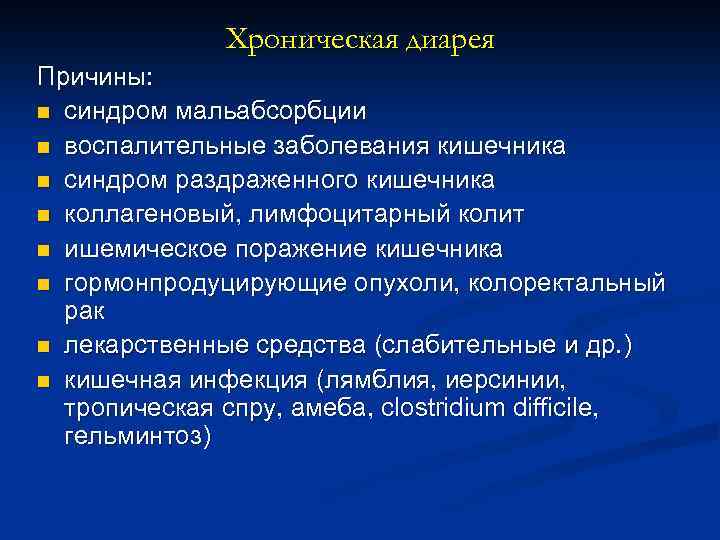 Хроническая диарея

Причины:

- синдром мальабсорбции
- воспалительные заболевания кишечника
- синдром раздраженного кишечника
- коллагеновый, лимфоцитарный колит
- ишемическое поражение кишечника
- гормонпродуцирующие опухоли, колоректальный рак
- лекарственные средства (слабительные и др.)
- кишечная инфекция (лямблия, иерсинии, тропическая спру, амеба, clostridium difficile, гельминтоз)